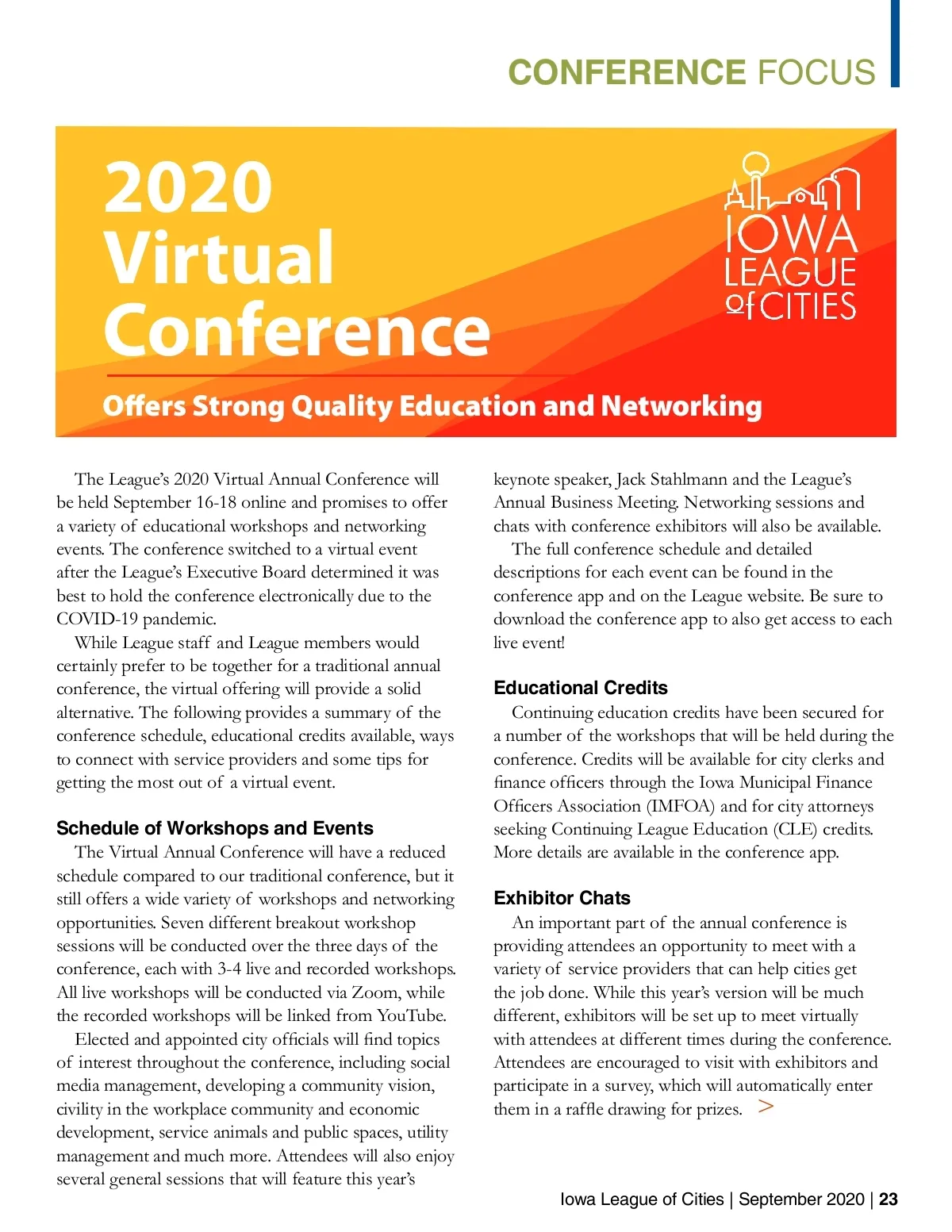 CONFERENCE FOCUS

2020 Virtual Conference

IOWA LEAGUE of CITIES

Offers Strong Quality Education and Networking

The League's 2020 Virtual Annual Conference will be held September 16-18 online and promises to offer a variety of educational workshops and networking events. The conference switched to a virtual event after the League's Executive Board determined it was best to hold the conference electronically due to the COVID-19 pandemic.

While League staff and League members would certainly prefer to be together for a traditional annual conference, the virtual offering will provide a solid alternative. The following provides a summary of the conference schedule, educational credits available, ways to connect with service providers and some tips for getting the most out of a virtual event.

Schedule of Workshops and Events

The Virtual Annual Conference will have a reduced schedule compared to our traditional conference, but it still offers a wide variety of workshops and networking opportunities. Seven different breakout workshop sessions will be conducted over the three days of the conference, each with 3-4 live and recorded workshops. All live workshops will be conducted via Zoom, while the recorded workshops will be linked from YouTube.

Elected and appointed city officials will find topics of interest throughout the conference, including social media management, developing a community vision, civility in the workplace community and economic development, service animals and public spaces, utility management and much more. Attendees will also enjoy several general sessions that will feature this year's keynote speaker, Jack Stahlmann and the League's Annual Business Meeting. Networking sessions and chats with conference exhibitors will also be available.

The full conference schedule and detailed descriptions for each event can be found in the conference app and on the League website. Be sure to download the conference app to also get access to each live event!

Educational Credits

Continuing education credits have been secured for a number of the workshops that will be held during the conference. Credits will be available for city clerks and finance officers through the Iowa Municipal Finance Officers Association (IMFOA) and for city attorneys seeking Continuing League Education (CLE) credits. More details are available in the conference app.

Exhibitor Chats

An important part of the annual conference is providing attendees an opportunity to meet with a variety of service providers that can help cities get the job done. While this year's version will be much different, exhibitors will be set up to meet virtually with attendees at different times during the conference. Attendees are encouraged to visit with exhibitors and participate in a survey, which will automatically enter them in a raffle drawing for prizes. >

Iowa League of Cities | September 2020 | 23